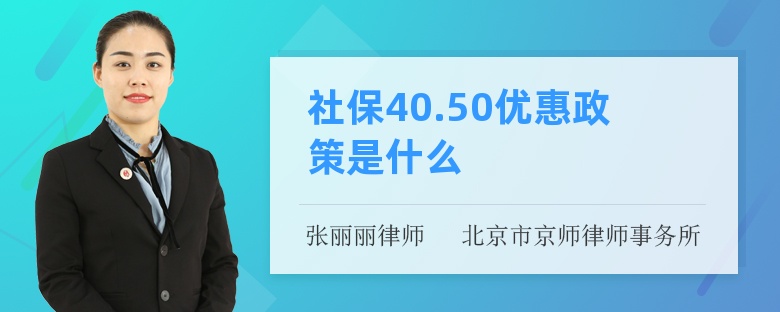 社保40.50优惠政策是什么

张丽丽律师　　北京市京师律师事务所